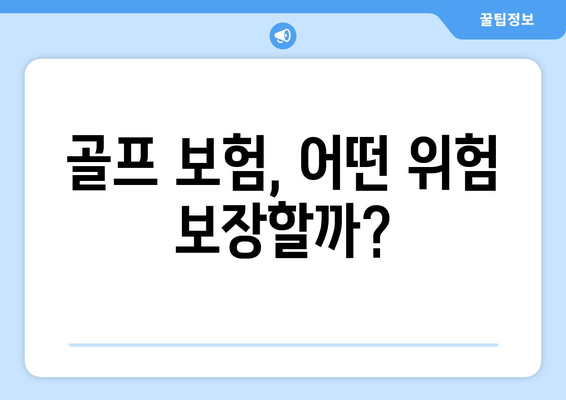 꿀팁정보

골프 보험, 어떤 위험 보장할까?